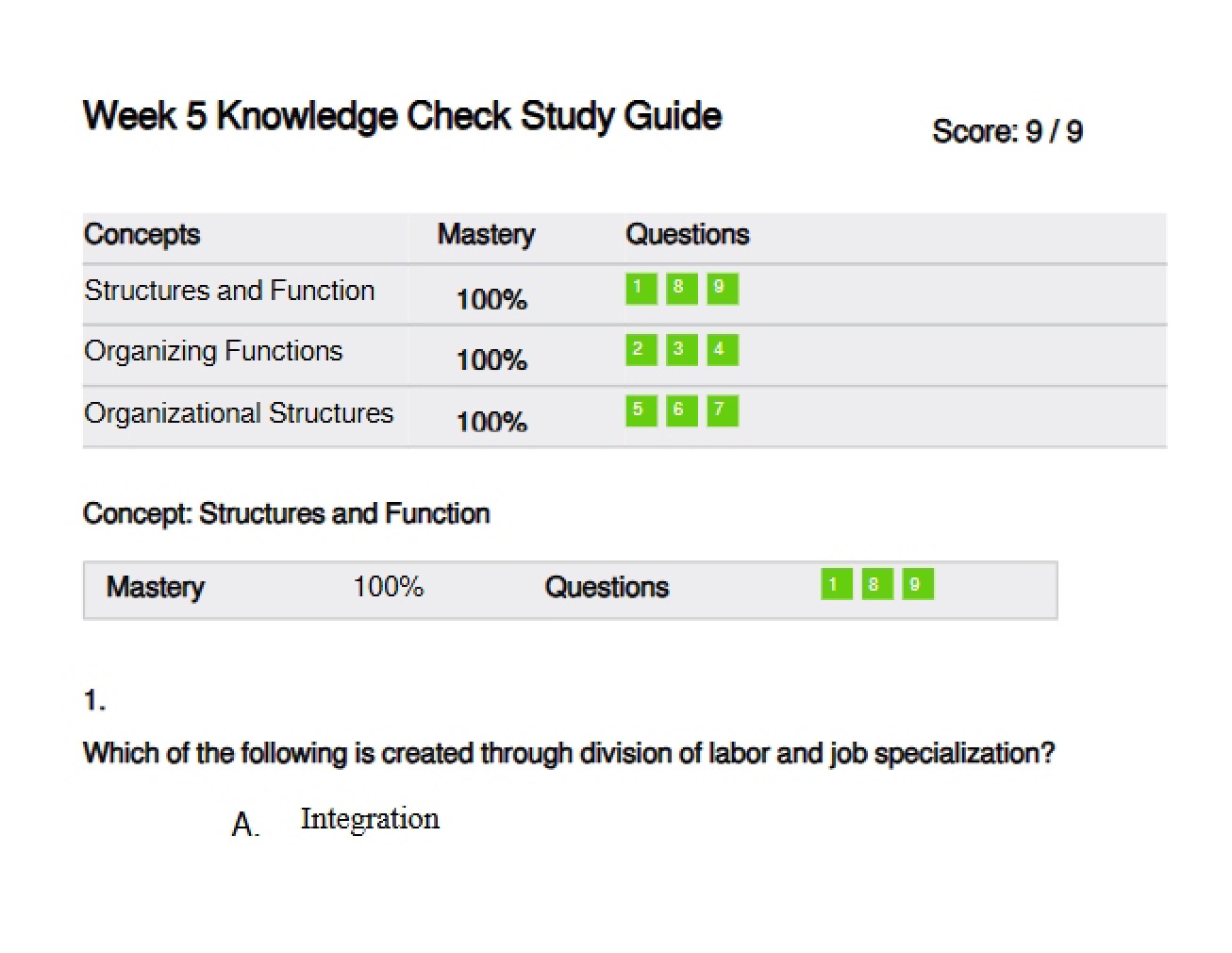 Week 5 Knowledge Check Study Guide

Score: 9 / 9

| Concepts | Mastery | Questions |
|---|---|---|
| Structures and Function | 100% | 1 8 9 |
| Organizing Functions | 100% | 2 3 4 |
| Organizational Structures | 100% | 5 6 7 |

Concept: Structures and Function

Mastery 100% Questions 1 8 9

1.

Which of the following is created through division of labor and job specialization?

A. Integration